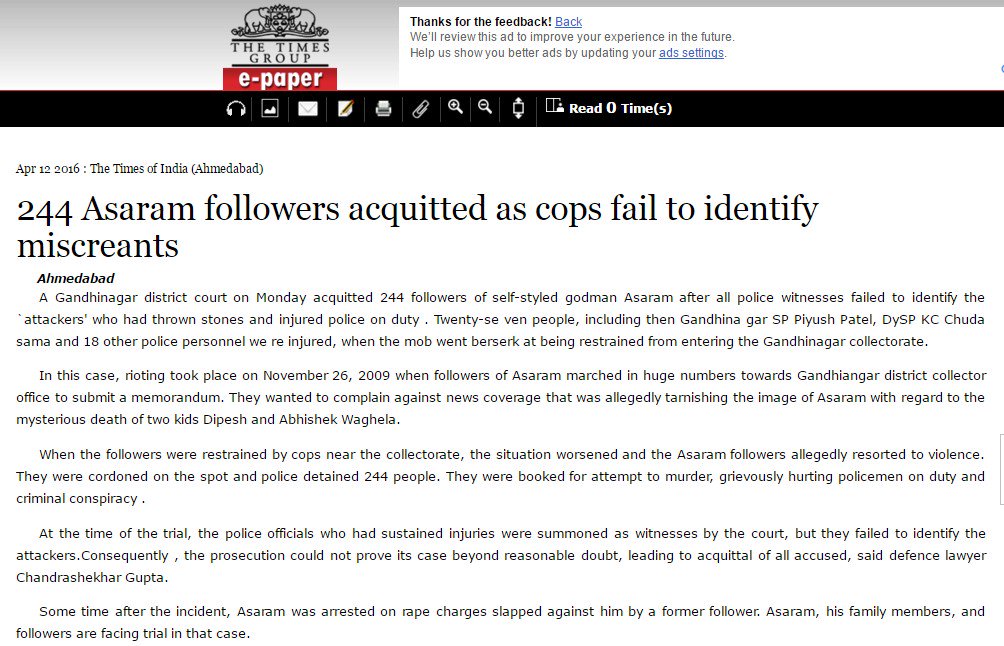 THE TIMES GROUP
e-paper

Thanks for the feedback! Back
We'll review this ad to improve your experience in the future.
Help us show you better ads by updating your ads settings.

Read 0 Time(s)

Apr 12 2016 : The Times of India (Ahmedabad)

244 Asaram followers acquitted as cops fail to identify miscreants

Ahmedabad
A Gandhinagar district court on Monday acquitted 244 followers of self-styled godman Asaram after all police witnesses failed to identify the `attackers' who had thrown stones and injured police on duty . Twenty-se ven people, including then Gandhina gar SP Piyush Patel, DySP KC Chuda sama and 18 other police personnel we re injured, when the mob went berserk at being restrained from entering the Gandhinagar collectorate.

In this case, rioting took place on November 26, 2009 when followers of Asaram marched in huge numbers towards Gandhiangar district collector office to submit a memorandum. They wanted to complain against news coverage that was allegedly tarnishing the image of Asaram with regard to the mysterious death of two kids Dipesh and Abhishek Waghela.

When the followers were restrained by cops near the collectorate, the situation worsened and the Asaram followers allegedly resorted to violence. They were cordoned on the spot and police detained 244 people. They were booked for attempt to murder, grievously hurting policemen on duty and criminal conspiracy .

At the time of the trial, the police officials who had sustained injuries were summoned as witnesses by the court, but they failed to identify the attackers.Consequently , the prosecution could not prove its case beyond reasonable doubt, leading to acquittal of all accused, said defence lawyer Chandrashekhar Gupta.

Some time after the incident, Asaram was arrested on rape charges slapped against him by a former follower. Asaram, his family members, and followers are facing trial in that case.